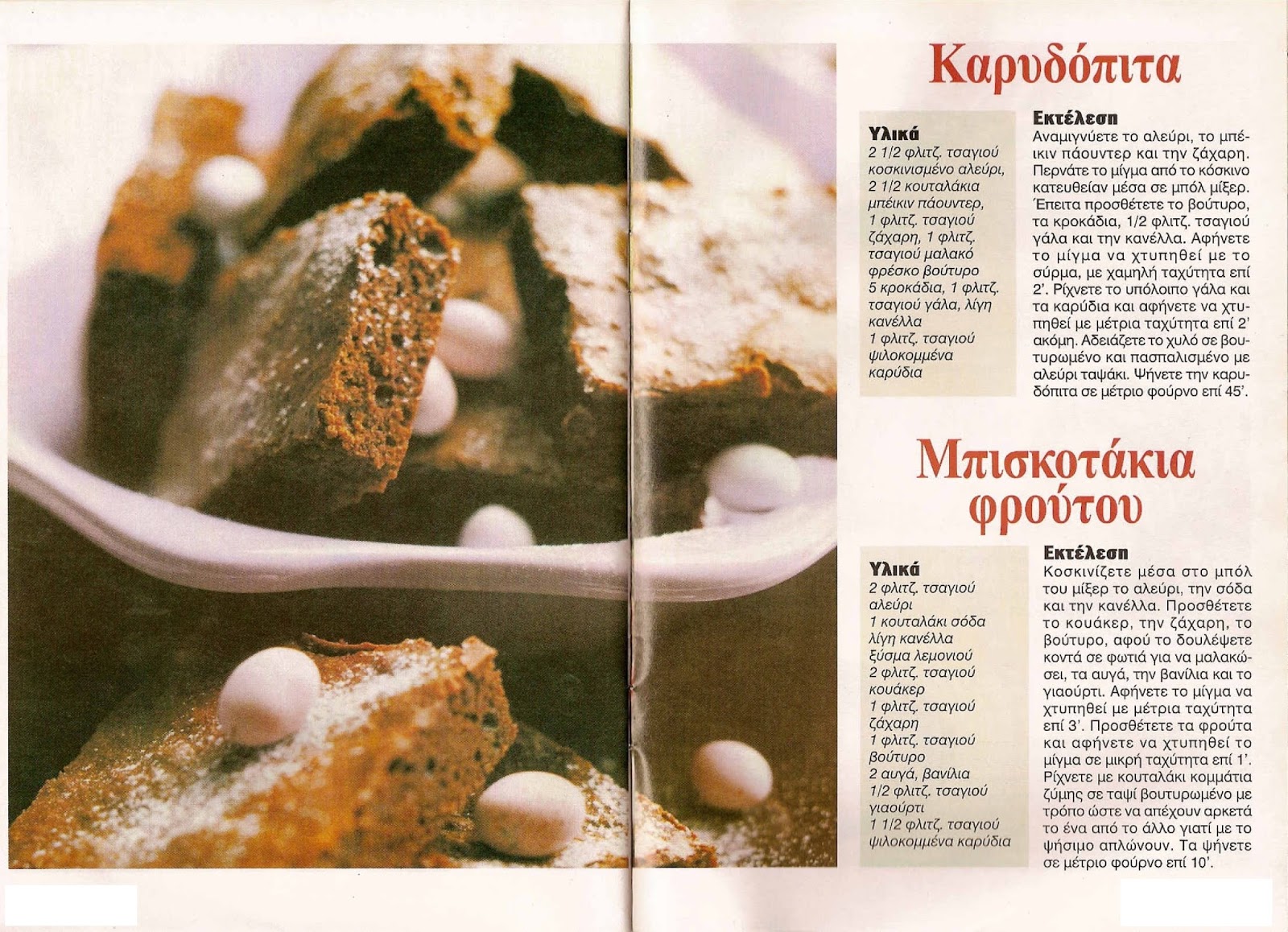 Καρυδόπιτα

Υλικά
2 1/2 φλιτζ. τσαγιού κοσκινισμένο αλεύρι,
2 1/2 κουταλάκια μπέικιν πάουντερ,
1 φλιτζ. τσαγιού ζάχαρη, 1 φλιτζ. τσαγιού μαλακό φρέσκο βούτυρο
5 κροκάδια, 1 φλιτζ. τσαγιού γάλα, λίγη κανέλλα
1 φλιτζ. τσαγιού ψιλοκομμένα καρύδια

Εκτέλεση
Αναμιγνύετε το αλεύρι, το μπέικιν πάουντερ και την ζάχαρη. Περνάτε το μίγμα από το κόσκινο κατευθείαν μέσα σε μπόλ μίξερ. Έπειτα προσθέτετε το βούτυρο, τα κροκάδια, 1/2 φλιτζ. τσαγιού γάλα και την κανέλλα. Αφήνετε το μίγμα να χτυπηθεί με το σύρμα, με χαμηλή ταχύτητα επί 2'. Ρίχνετε το υπόλοιπο γάλα και τα καρύδια και αφήνετε να χτυπηθεί με μέτρια ταχύτητα επί 2' ακόμη. Αδειάζετε το χυλό σε βουτυρωμένο και πασπαλισμένο με αλεύρι ταψάκι. Ψήνετε την καρυδόπιτα σε μέτριο φούρνο επί 45'.

Μπισκοτάκια φρούτου

Υλικά
2 φλιτζ. τσαγιού αλεύρι
1 κουταλάκι σόδα
λίγη κανέλλα
ξύσμα λεμονιού
2 φλιτζ. τσαγιού κουάκερ
1 φλιτζ. τσαγιού ζάχαρη
1 φλιτζ. τσαγιού βούτυρο
2 αυγά, βανίλια
1/2 φλιτζ. τσαγιού γιαούρτι
1 1/2 φλιτζ. τσαγιού ψιλοκομμένα καρύδια

Εκτέλεση
Κοσκινίζετε μέσα στο μπόλ του μίξερ το αλεύρι, την σόδα και την κανέλλα. Προσθέτετε το κουάκερ, την ζάχαρη, το βούτυρο, αφού το δουλέψετε κοντά σε φωτιά για να μαλακώσει, τα αυγά, την βανίλια και το γιαούρτι. Αφήνετε το μίγμα να χτυπηθεί με μέτρια ταχύτητα επί 3'. Προσθέτετε τα φρούτα και αφήνετε να χτυπηθεί το μίγμα σε μικρή ταχύτητα επί 1'. Ρίχνετε με κουταλάκι κομμάτια ζύμης σε ταψί βουτυρωμένο με τρόπο ώστε να απέχουν αρκετά το ένα από το άλλο γιατί με το ψήσιμο απλώνουν. Τα ψήνετε σε μέτριο φούρνο επί 10'.